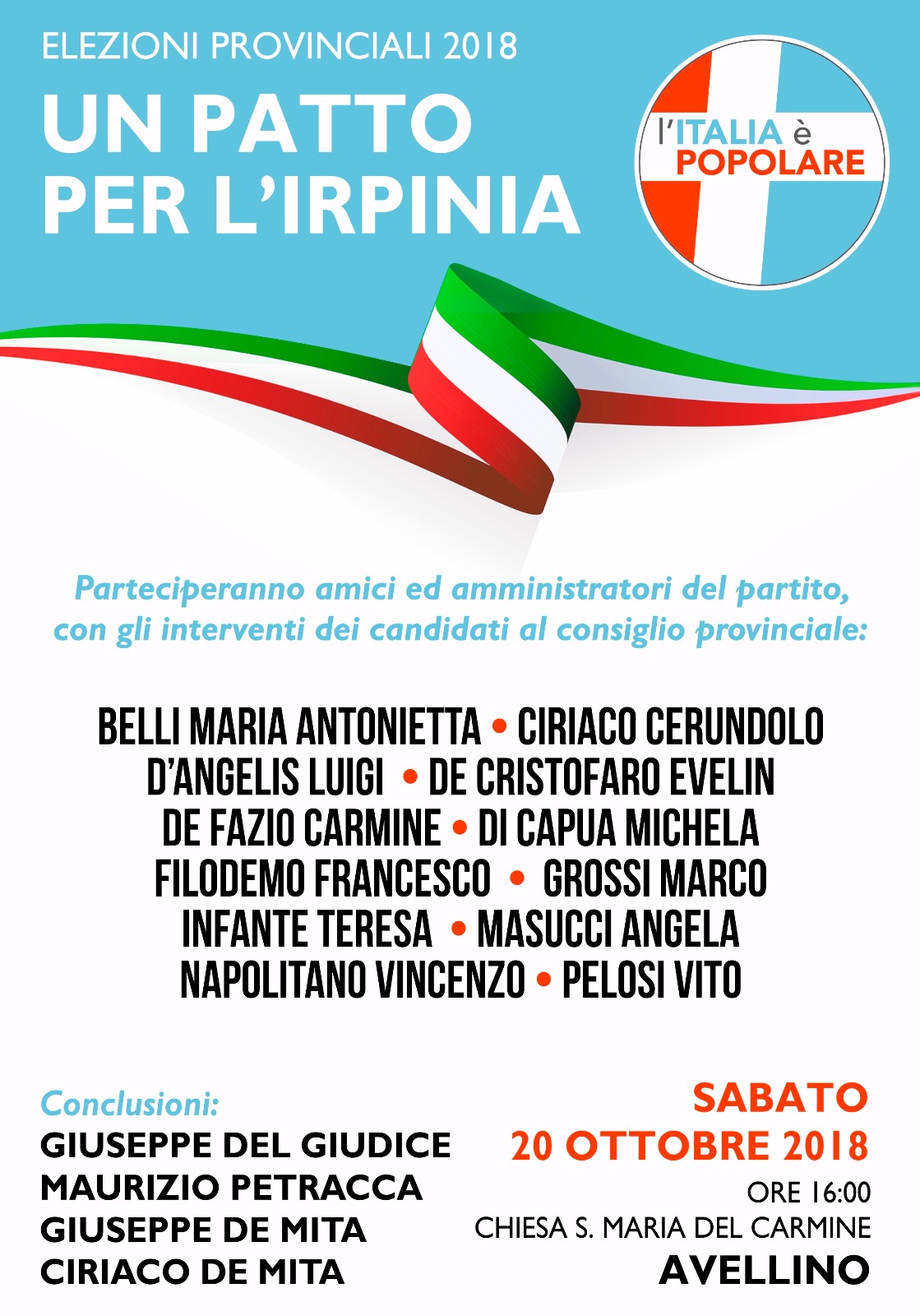 ELEZIONI PROVINCIALI 2018

UN PATTO PER L'IRPINIA

l'ITALIA è POPOLARE

Parteciperanno amici ed amministratori del partito, con gli interventi dei candidati al consiglio provinciale:

BELLI MARIA ANTONIETTA • CIRIACO CERUNDOLO
D'ANGELIS LUIGI • DE CRISTOFARO EVELIN
DE FAZIO CARMINE • DI CAPUA MICHELA
FILODEMO FRANCESCO • GROSSI MARCO
INFANTE TERESA • MASUCCI ANGELA
NAPOLITANO VINCENZO • PELOSI VITO

Conclusioni:
GIUSEPPE DEL GIUDICE
MAURIZIO PETRACCA
GIUSEPPE DE MITA
CIRIACO DE MITA

SABATO
20 OTTOBRE 2018
ORE 16:00
CHIESA S. MARIA DEL CARMINE
AVELLINO